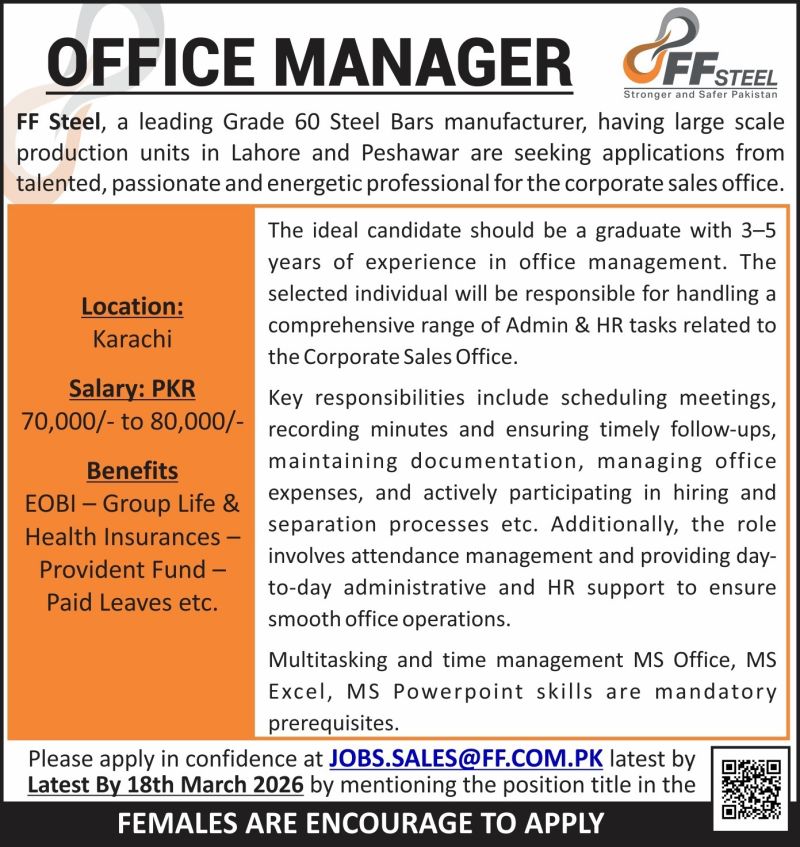 OFFICE MANAGER

FF STEEL
Stronger and Safer Pakistan

FF Steel, a leading Grade 60 Steel Bars manufacturer, having large scale production units in Lahore and Peshawar are seeking applications from talented, passionate and energetic professional for the corporate sales office.

Location:
Karachi

Salary: PKR
70,000/- to 80,000/-

Benefits
EOBI – Group Life & Health Insurances – Provident Fund – Paid Leaves etc.

The ideal candidate should be a graduate with 3–5 years of experience in office management. The selected individual will be responsible for handling a comprehensive range of Admin & HR tasks related to the Corporate Sales Office.

Key responsibilities include scheduling meetings, recording minutes and ensuring timely follow-ups, maintaining documentation, managing office expenses, and actively participating in hiring and separation processes etc. Additionally, the role involves attendance management and providing day-to-day administrative and HR support to ensure smooth office operations.

Multitasking and time management MS Office, MS Excel, MS Powerpoint skills are mandatory prerequisites.

Please apply in confidence at JOBS.SALES@FF.COM.PK latest by Latest By 18th March 2026 by mentioning the position title in the

FEMALES ARE ENCOURAGE TO APPLY